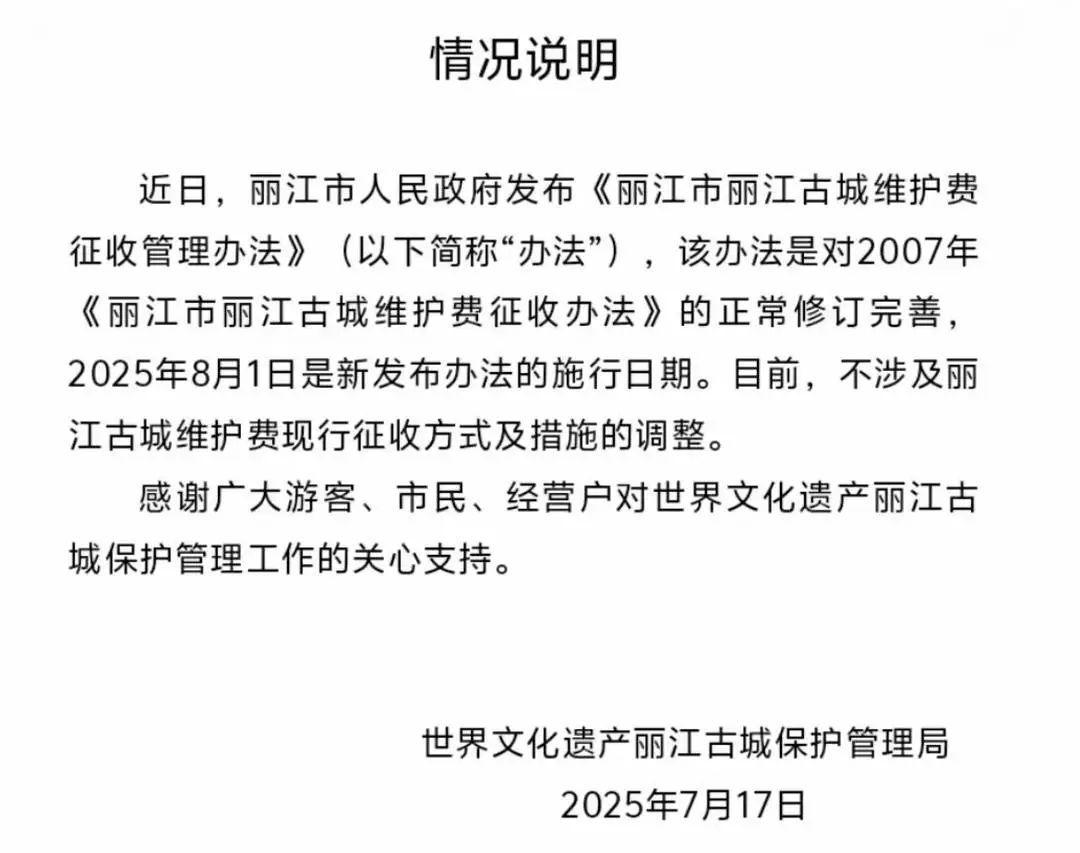 情况说明

近日，丽江市人民政府发布《丽江市丽江古城维护费征收管理办法》（以下简称“办法”），该办法是对2007年《丽江市丽江古城维护费征收办法》的正常修订完善，2025年8月1日是新发布办法的施行日期。目前，不涉及丽江古城维护费现行征收方式及措施的调整。

感谢广大游客、市民、经营户对世界文化遗产丽江古城保护管理工作的关心支持。

世界文化遗产丽江古城保护管理局
2025年7月17日